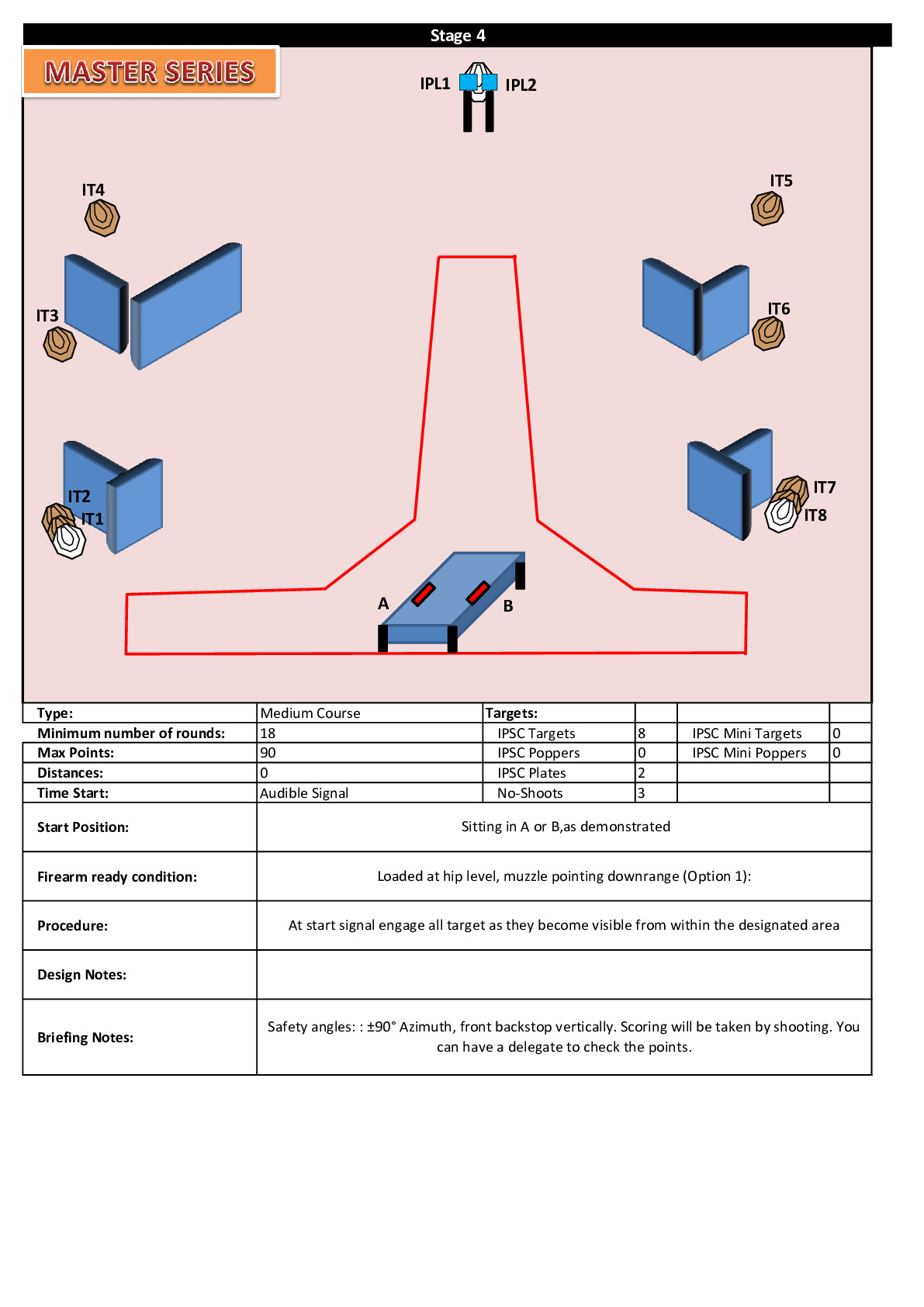 Stage 4

MASTER SERIES

IPL1 IPL2

IT4

IT5

IT3

IT6

IT2

IT1

IT7

IT8

A

B

| Type: | Medium Course | Targets: | | | |
|---|---|---|---|---|---|
| Minimum number of rounds: | 18 | IPSC Targets | 8 | IPSC Mini Targets | 0 |
| Max Points: | 90 | IPSC Poppers | 0 | IPSC Mini Poppers | 0 |
| Distances: | 0 | IPSC Plates | 2 | | |
| Time Start: | Audible Signal | No-Shoots | 3 | | |

| Start Position: | Sitting in A or B,as demonstrated |
|---|---|
| Firearm ready condition: | Loaded at hip level, muzzle pointing downrange (Option 1): |
| Procedure: | At start signal engage all target as they become visible from within the designated area |
| Design Notes: | |
| Briefing Notes: | Safety angles: : ±90° Azimuth, front backstop vertically. Scoring will be taken by shooting. You can have a delegate to check the points. |